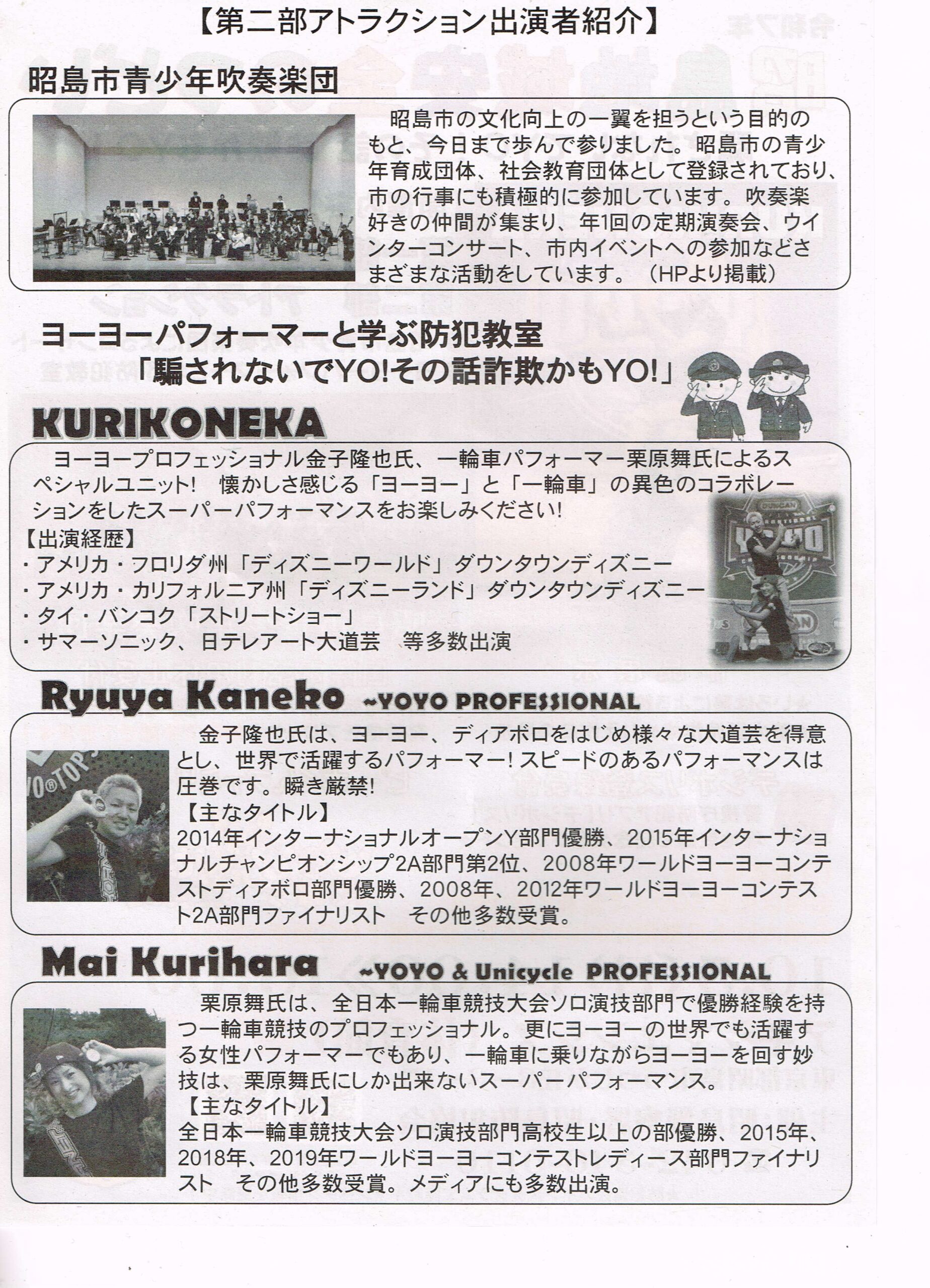 【第二部アトラクション出演者紹介】

昭島市青少年吹奏楽団

昭島市の文化向上の一翼を担うという目的のもと、今日まで歩んで参りました。昭島市の青少年育成団体、社会教育団体として登録されており、市の行事にも積極的に参加しています。吹奏楽好きの仲間が集まり、年1回の定期演奏会、ウインターコンサート、市内イベントへの参加などさまざまな活動をしています。（HPより掲載）

ヨーヨーパフォーマーと学ぶ防犯教室
「騙されないでYO!その話詐欺かもYO!」

KURIKONEKA

ヨーヨープロフェッショナル金子隆也氏、一輪車パフォーマー栗原舞氏によるスペシャルユニット! 懐かしさ感じる「ヨーヨー」と「一輪車」の異色のコラボレーションをしたスーパーパフォーマンスをお楽しみください!
【出演経歴】
・アメリカ・フロリダ州「ディズニーワールド」ダウンタウンディズニー
・アメリカ・カリフォルニア州「ディズニーランド」ダウンタウンディズニー
・タイ・バンコク「ストリートショー」
・サマーソニック、日テレアート大道芸 等多数出演

Ryuya Kaneko ~YOYO PROFESSIONAL

金子隆也氏は、ヨーヨー、ディアボロをはじめ様々な大道芸を得意とし、世界で活躍するパフォーマー!スピードのあるパフォーマンスは圧巻です。瞬き厳禁!
【主なタイトル】
2014年インターナショナルオープンY部門優勝、2015年インターナショナルチャンピオンシップ2A部門第2位、2008年ワールドヨーヨーコンテストディアボロ部門優勝、2008年、2012年ワールドヨーヨーコンテスト2A部門ファイナリスト その他多数受賞。

Mai Kurihara ~YOYO & Unicycle PROFESSIONAL

栗原舞氏は、全日本一輪車競技大会ソロ演技部門で優勝経験を持つ一輪車競技のプロフェッショナル。更にヨーヨーの世界でも活躍する女性パフォーマーでもあり、一輪車に乗りながらヨーヨーを回す妙技は、栗原舞氏にしか出来ないスーパーパフォーマンス。
【主なタイトル】
全日本一輪車競技大会ソロ演技部門高校生以上の部優勝、2015年、2018年、2019年ワールドヨーヨーコンテストレディース部門ファイナリスト その他多数受賞。メディアにも多数出演。